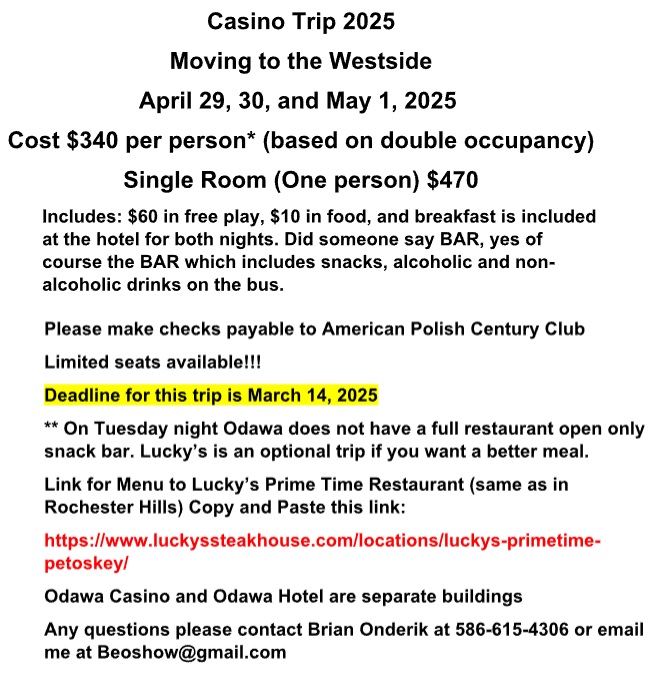 Casino Trip 2025

Moving to the Westside

April 29, 30, and May 1, 2025

Cost \$340 per person* (based on double occupancy)

Single Room (One person) \$470

Includes: \$60 in free play, \$10 in food, and breakfast is included at the hotel for both nights. Did someone say BAR, yes of course the BAR which includes snacks, alcoholic and non-alcoholic drinks on the bus.

Please make checks payable to American Polish Century Club

Limited seats available!!!

Deadline for this trip is March 14, 2025

** On Tuesday night Odawa does not have a full restaurant open only snack bar. Lucky's is an optional trip if you want a better meal.

Link for Menu to Lucky's Prime Time Restaurant (same as in Rochester Hills) Copy and Paste this link:

https://www.luckyssteakhouse.com/locations/luckys-primetime-petoskey/

Odawa Casino and Odawa Hotel are separate buildings

Any questions please contact Brian Onderik at 586-615-4306 or email me at Beoshow@gmail.com